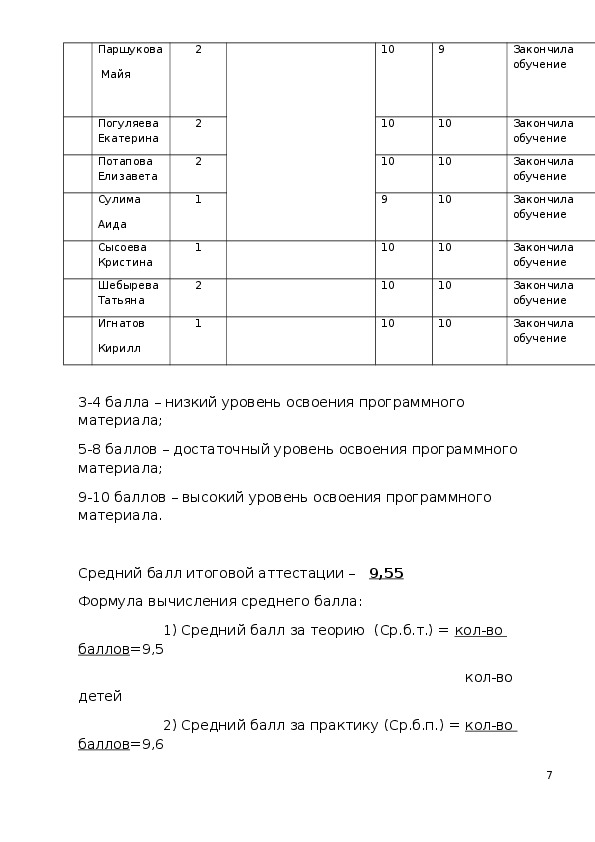 | | Паршукова Майя | 2 | | 10 | 9 | Закончила обучение |
|---|---|---|---|---|---|---|
| | Погуляева Екатерина | 2 | | 10 | 10 | Закончила обучение |
| | Потапова Елизавета | 2 | | 10 | 10 | Закончила обучение |
| | Сулима Аида | 1 | | 9 | 10 | Закончила обучение |
| | Сысоева Кристина | 1 | | 10 | 10 | Закончила обучение |
| | Шебырева Татьяна | 2 | | 10 | 10 | Закончила обучение |
| | Игнатов Кирилл | 1 | | 10 | 10 | Закончила обучение |

3-4 балла – низкий уровень освоения программного материала;

5-8 баллов – достаточный уровень освоения программного материала;

9-10 баллов – высокий уровень освоения программного материала.

Средний балл итоговой аттестации – 9,55

Формула вычисления среднего балла:

1) Средний балл за теорию (Ср.б.т.) = кол-во баллов=9,5

кол-во детей

2) Средний балл за практику (Ср.б.п.) = кол-во баллов=9,6

7